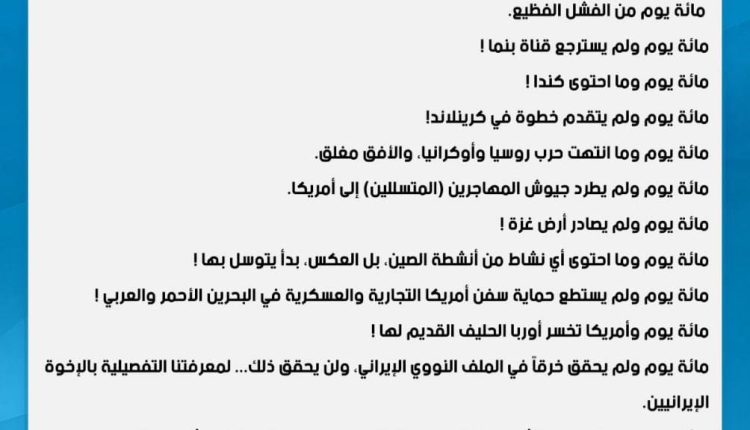 مائة يوم من الفشل الفظيع.

مائة يوم ولم يسترجع قناة بنما !

مائة يوم وما احتوى كندا !

مائة يوم ولم يتقدم خطوة في كرينلاند!

مائة يوم وما انتهت حرب روسيا وأوكرانيا، والأفق مغلق.

مائة يوم ولم يطرد جيوش المهاجرين (المتسللين) إلى أمريكا.

مائة يوم ولم يصادر أرض غزة !

مائة يوم وما احتوى أي نشاط من أنشطة الصين، بل العكس، بدأ يتوسل بها !

مائة يوم ولم يستطع حماية سفن أمريكا التجارية والعسكرية في البحرين الأحمر والعربي !

مائة يوم وأمريكا تخسر أوربا الحليف القديم لها !

مائة يوم ولم يحقق خرقاً في الملف النووي الإيراني، ولن يحقق ذلك... لمعرفتنا التفصيلية بالإخوة الإيرانيين.